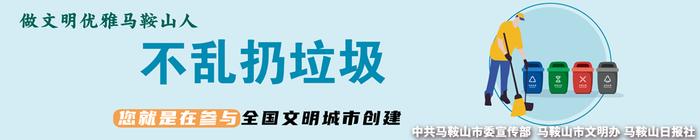 做文明优雅马鞍山人

不乱扔垃圾

您就是在参与全国文明城市创建

中共马鞍山市委宣传部 马鞍山市文明办 马鞍山日报社